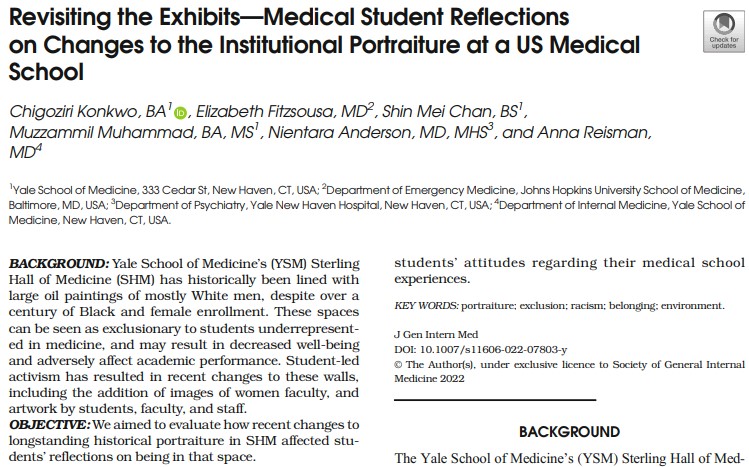 Revisiting the Exhibits—Medical Student Reflections on Changes to the Institutional Portraiture at a US Medical School

Check for updates

Chigoziri Konkwo, BA$^1$, Elizabeth Fitzsousa, MD$^2$, Shin Mei Chan, BS$^1$, Muzzammil Muhammad, BA, MS$^1$, Nientara Anderson, MD, MHS$^3$, and Anna Reisman, MD$^4$

$^1$Yale School of Medicine, 333 Cedar St, New Haven, CT, USA; $^2$Department of Emergency Medicine, Johns Hopkins University School of Medicine, Baltimore, MD, USA; $^3$Department of Psychiatry, Yale New Haven Hospital, New Haven, CT, USA; $^4$Department of Internal Medicine, Yale School of Medicine, New Haven, CT, USA.

BACKGROUND: Yale School of Medicine's (YSM) Sterling Hall of Medicine (SHM) has historically been lined with large oil paintings of mostly White men, despite over a century of Black and female enrollment. These spaces can be seen as exclusionary to students underrepresented in medicine, and may result in decreased well-being and adversely affect academic performance. Student-led activism has resulted in recent changes to these walls, including the addition of images of women faculty, and artwork by students, faculty, and staff.
OBJECTIVE: We aimed to evaluate how recent changes to longstanding historical portraiture in SHM affected students' reflections on being in that space.

students' attitudes regarding their medical school experiences.

KEY WORDS: portraiture; exclusion; racism; belonging; environment.

J Gen Intern Med
DOI: 10.1007/s11606-022-07803-y
© The Author(s), under exclusive licence to Society of General Internal Medicine 2022

BACKGROUND

The Yale School of Medicine's (YSM) Sterling Hall of Med-